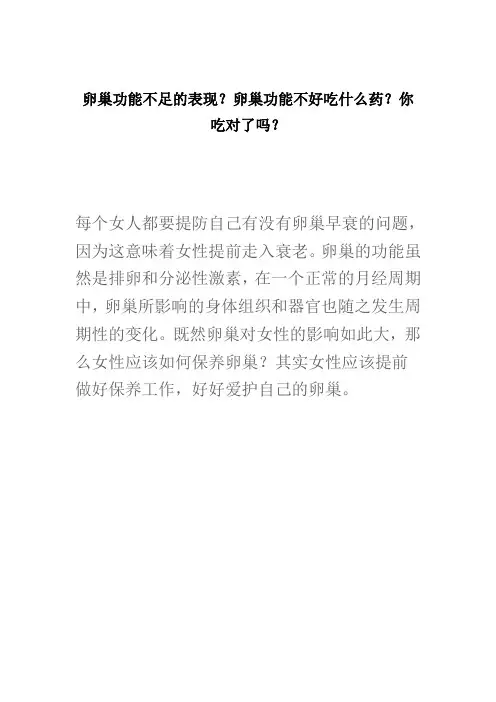 卵巢功能不足的表现？卵巢功能不好吃什么药？你吃对了吗？

每个女人都要提防自己有没有卵巢早衰的问题，因为这意味着女性提前走入衰老。卵巢的功能虽然是排卵和分泌性激素，在一个正常的月经周期中，卵巢所影响的身体组织和器官也随之发生周期性的变化。既然卵巢对女性的影响如此大，那么女性应该如何保养卵巢？其实女性应该提前做好保养工作，好好爱护自己的卵巢。